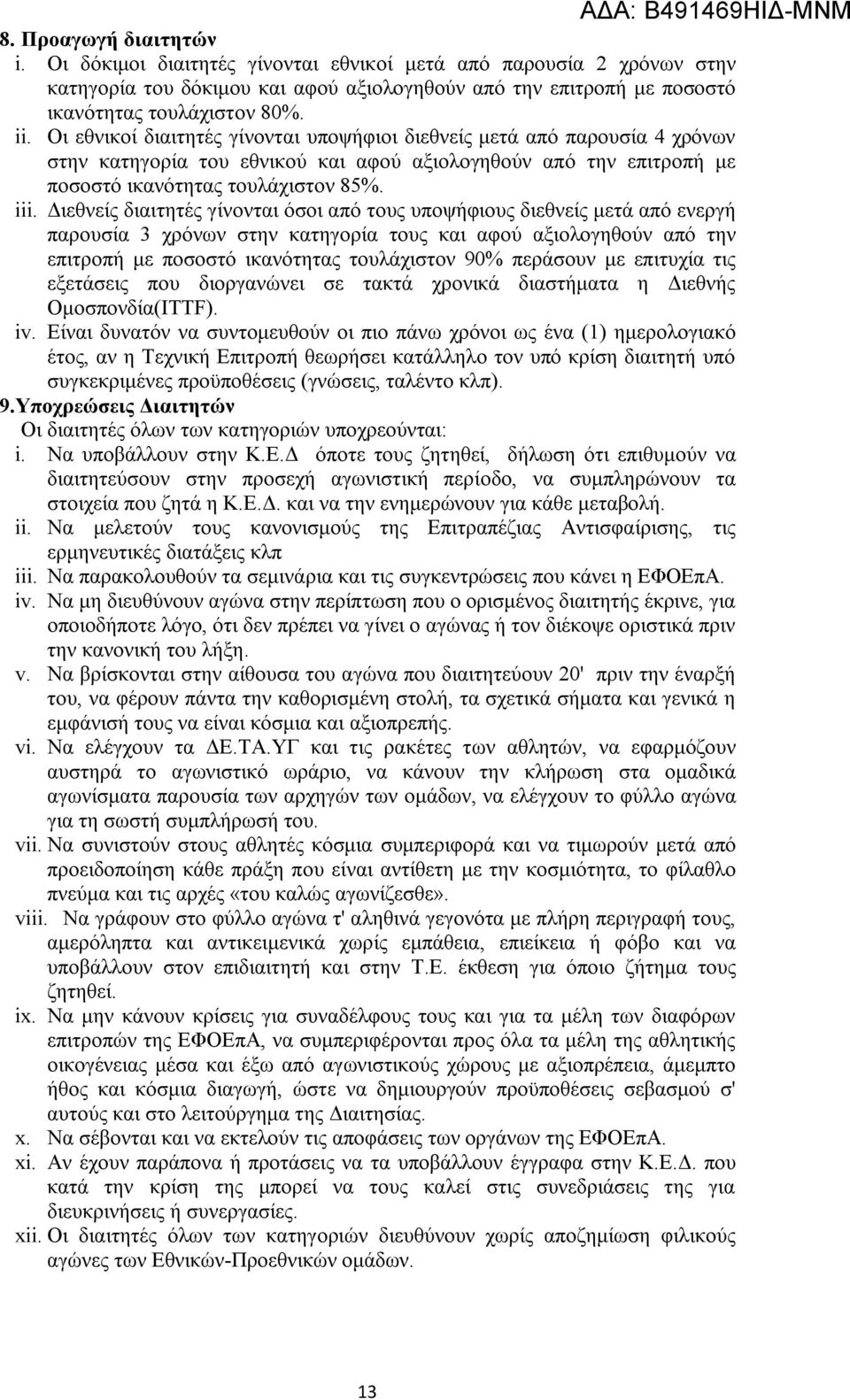 ΑΔΑ: Β491469ΗΙΔ-ΜΝΜ

8. Προαγωγή διαιτητών

i. Οι δόκιμοι διαιτητές γίνονται εθνικοί μετά από παρουσία 2 χρόνων στην κατηγορία του δόκιμου και αφού αξιολογηθούν από την επιτροπή με ποσοστό ικανότητας τουλάχιστον 80%.

ii. Οι εθνικοί διαιτητές γίνονται υποψήφιοι διεθνείς μετά από παρουσία 4 χρόνων στην κατηγορία του εθνικού και αφού αξιολογηθούν από την επιτροπή με ποσοστό ικανότητας τουλάχιστον 85%.

iii. Διεθνείς διαιτητές γίνονται όσοι από τους υποψήφιους διεθνείς μετά από ενεργή παρουσία 3 χρόνων στην κατηγορία τους και αφού αξιολογηθούν από την επιτροπή με ποσοστό ικανότητας τουλάχιστον 90% περάσουν με επιτυχία τις εξετάσεις που διοργανώνει σε τακτά χρονικά διαστήματα η Διεθνής Ομοσπονδία(ITTF).

iv. Είναι δυνατόν να συντομευθούν οι πιο πάνω χρόνοι ως ένα (1) ημερολογιακό έτος, αν η Τεχνική Επιτροπή θεωρήσει κατάλληλο τον υπό κρίση διαιτητή υπό συγκεκριμένες προϋποθέσεις (γνώσεις, ταλέντο κλπ).

9.Υποχρεώσεις Διαιτητών

Οι διαιτητές όλων των κατηγοριών υποχρεούνται:

i. Να υποβάλλουν στην Κ.Ε.Δ όποτε τους ζητηθεί, δήλωση ότι επιθυμούν να διαιτητεύσουν στην προσεχή αγωνιστική περίοδο, να συμπληρώνουν τα στοιχεία που ζητά η Κ.Ε.Δ. και να την ενημερώνουν για κάθε μεταβολή.

ii. Να μελετούν τους κανονισμούς της Επιτραπέζιας Αντισφαίρισης, τις ερμηνευτικές διατάξεις κλπ

iii. Να παρακολουθούν τα σεμινάρια και τις συγκεντρώσεις που κάνει η ΕΦΟΕπΑ.

iv. Να μη διευθύνουν αγώνα στην περίπτωση που ο ορισμένος διαιτητής έκρινε, για οποιοδήποτε λόγο, ότι δεν πρέπει να γίνει ο αγώνας ή τον διέκοψε οριστικά πριν την κανονική του λήξη.

v. Να βρίσκονται στην αίθουσα του αγώνα που διαιτητεύουν 20' πριν την έναρξή του, να φέρουν πάντα την καθορισμένη στολή, τα σχετικά σήματα και γενικά η εμφάνισή τους να είναι κόσμια και αξιοπρεπής.

vi. Να ελέγχουν τα ΔΕ.ΤΑ.ΥΓ και τις ρακέτες των αθλητών, να εφαρμόζουν αυστηρά το αγωνιστικό ωράριο, να κάνουν την κλήρωση στα ομαδικά αγωνίσματα παρουσία των αρχηγών των ομάδων, να ελέγχουν το φύλλο αγώνα για τη σωστή συμπλήρωσή του.

vii. Να συνιστούν στους αθλητές κόσμια συμπεριφορά και να τιμωρούν μετά από προειδοποίηση κάθε πράξη που είναι αντίθετη με την κοσμιότητα, το φίλαθλο πνεύμα και τις αρχές «του καλώς αγωνίζεσθε».

viii. Να γράφουν στο φύλλο αγώνα τ' αληθινά γεγονότα με πλήρη περιγραφή τους, αμερόληπτα και αντικειμενικά χωρίς εμπάθεια, επιείκεια ή φόβο και να υποβάλλουν στον επιδιαιτητή και στην Τ.Ε. έκθεση για όποιο ζήτημα τους ζητηθεί.

ix. Να μην κάνουν κρίσεις για συναδέλφους τους και για τα μέλη των διαφόρων επιτροπών της ΕΦΟΕπΑ, να συμπεριφέρονται προς όλα τα μέλη της αθλητικής οικογένειας μέσα και έξω από αγωνιστικούς χώρους με αξιοπρέπεια, άμεμπτο ήθος και κόσμια διαγωγή, ώστε να δημιουργούν προϋποθέσεις σεβασμού σ' αυτούς και στο λειτούργημα της Διαιτησίας.

x. Να σέβονται και να εκτελούν τις αποφάσεις των οργάνων της ΕΦΟΕπΑ.

xi. Αν έχουν παράπονα ή προτάσεις να τα υποβάλλουν έγγραφα στην Κ.Ε.Δ. που κατά την κρίση της μπορεί να τους καλεί στις συνεδριάσεις της για διευκρινήσεις ή συνεργασίες.

xii. Οι διαιτητές όλων των κατηγοριών διευθύνουν χωρίς αποζημίωση φιλικούς αγώνες των Εθνικών-Προεθνικών ομάδων.

13